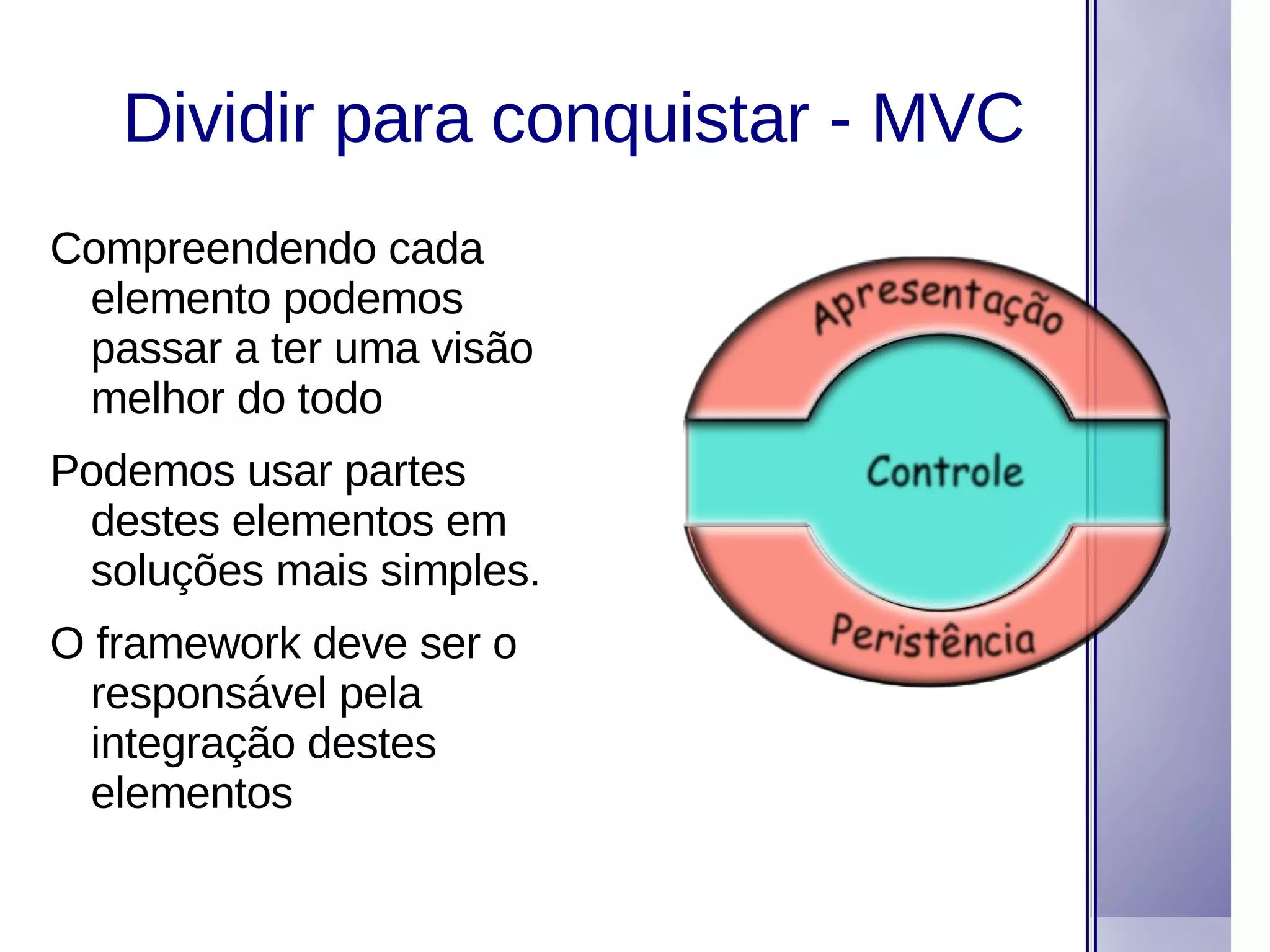 Dividir para conquistar - MVC

Compreendendo cada elemento podemos passar a ter uma visão melhor do todo

Podemos usar partes destes elementos em soluções mais simples.

O framework deve ser o responsável pela integração destes elementos

Apresentação

Controle

Peristência